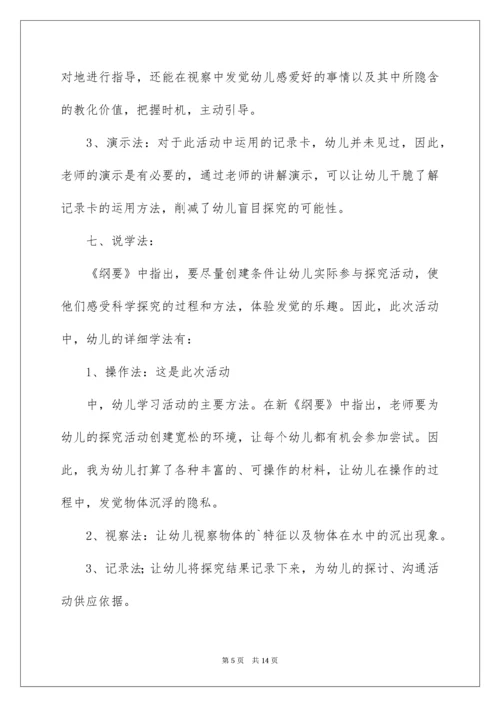 对地进行指导，还能在视察中发觉幼儿感爱好的事情以及其中所隐含的教化价值，把握时机，主动引导。

3、演示法：对于此活动中运用的记录卡，幼儿并未见过，因此，老师的演示是有必要的，通过老师的讲解演示，可以让幼儿干脆了解记录卡的运用方法，削减了幼儿盲目探究的可能性。

七、说学法：

《纲要》中指出，要尽量创建条件让幼儿实际参与探究活动，使他们感受科学探究的过程和方法，体验发觉的乐趣。因此，此次活动中，幼儿的详细学法有：

1、操作法：这是此次活动

中，幼儿学习活动的主要方法。在新《纲要》中指出，老师要为幼儿的探究活动创建宽松的环境，让每个幼儿都有机会参加尝试。因此，我为幼儿打算了各种丰富的、可操作的材料，让幼儿在操作的过程中，发觉物体沉浮的隐私。

2、视察法：让幼儿视察物体的`特征以及物体在水中的沉出现象。

3、记录法;让幼儿将探究结果记录下来，为幼儿的探讨、沟通活动供应依据。

第 5 页　共 14 页